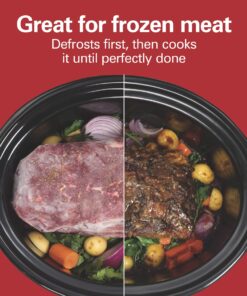 Great for frozen meat
Defrosts first, then cooks it until perfectly done